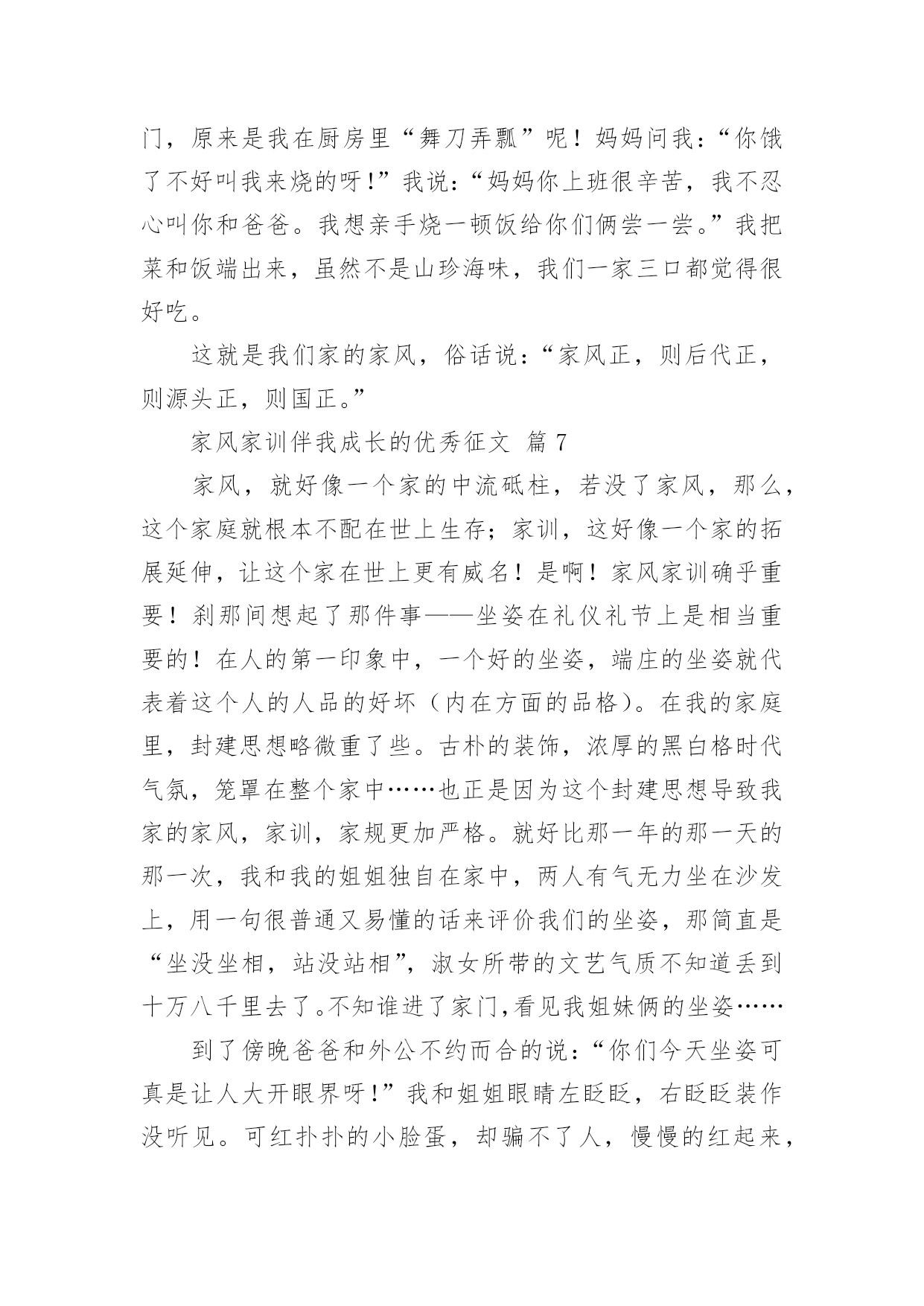 门，原来是我在厨房里“舞刀弄瓢”呢！妈妈问我：“你饿了不好叫我来烧的呀!”我说：“妈妈你上班很辛苦，我不忍心叫你和爸爸。我想亲手烧一顿饭给你们俩尝一尝。”我把菜和饭端出来，虽然不是山珍海味，我们一家三口都觉得很好吃。

这就是我们家的家风，俗话说：“家风正，则后代正，则源头正，则国正。”

家风家训伴我成长的优秀征文 篇 7

家风，就好像一个家的中流砥柱，若没了家风，那么，这个家庭就根本不配在世上生存；家训，这好像一个家的拓展延伸，让这个家在世上更有威名！是啊！家风家训确乎重要！刹那间想起了那件事——坐姿在礼仪礼节上是相当重要的！在人的第一印象中，一个好的坐姿，端庄的坐姿就代表着这个人的人品的好坏（内在方面的品格）。在我的家庭里，封建思想略微重了些。古朴的装饰，浓厚的黑白格时代气氛，笼罩在整个家中……也正是因为这个封建思想导致我家的家风，家训，家规更加严格。就好比那一年的那一天的那一次，我和我的姐姐独自在家中，两人有气无力坐在沙发上，用一句很普通又易懂的话来评价我们的坐姿，那简直是“坐没坐相，站没站相”，淑女所带的文艺气质不知道丢到十万八千里去了。不知谁进了家门,看见我姐妹俩的坐姿……

到了傍晚爸爸和外公不约而合的说：“你们今天坐姿可真是让人大开眼界呀!”我和姐姐眼睛左眨眨，右眨眨装作没听见。可红扑扑的小脸蛋，却骗不了人，慢慢的红起来，